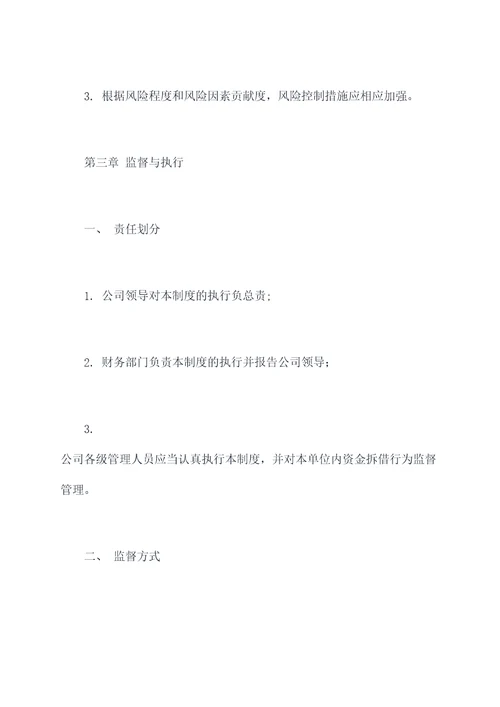 3. 根据风险程度和风险因素贡献度，风险控制措施应相应加强。

第三章 监督与执行

一、 责任划分

1. 公司领导对本制度的执行负总责；

2. 财务部门负责本制度的执行并报告公司领导；

3.

公司各级管理人员应当认真执行本制度，并对本单位内资金拆借行为监督管理。

二、 监督方式